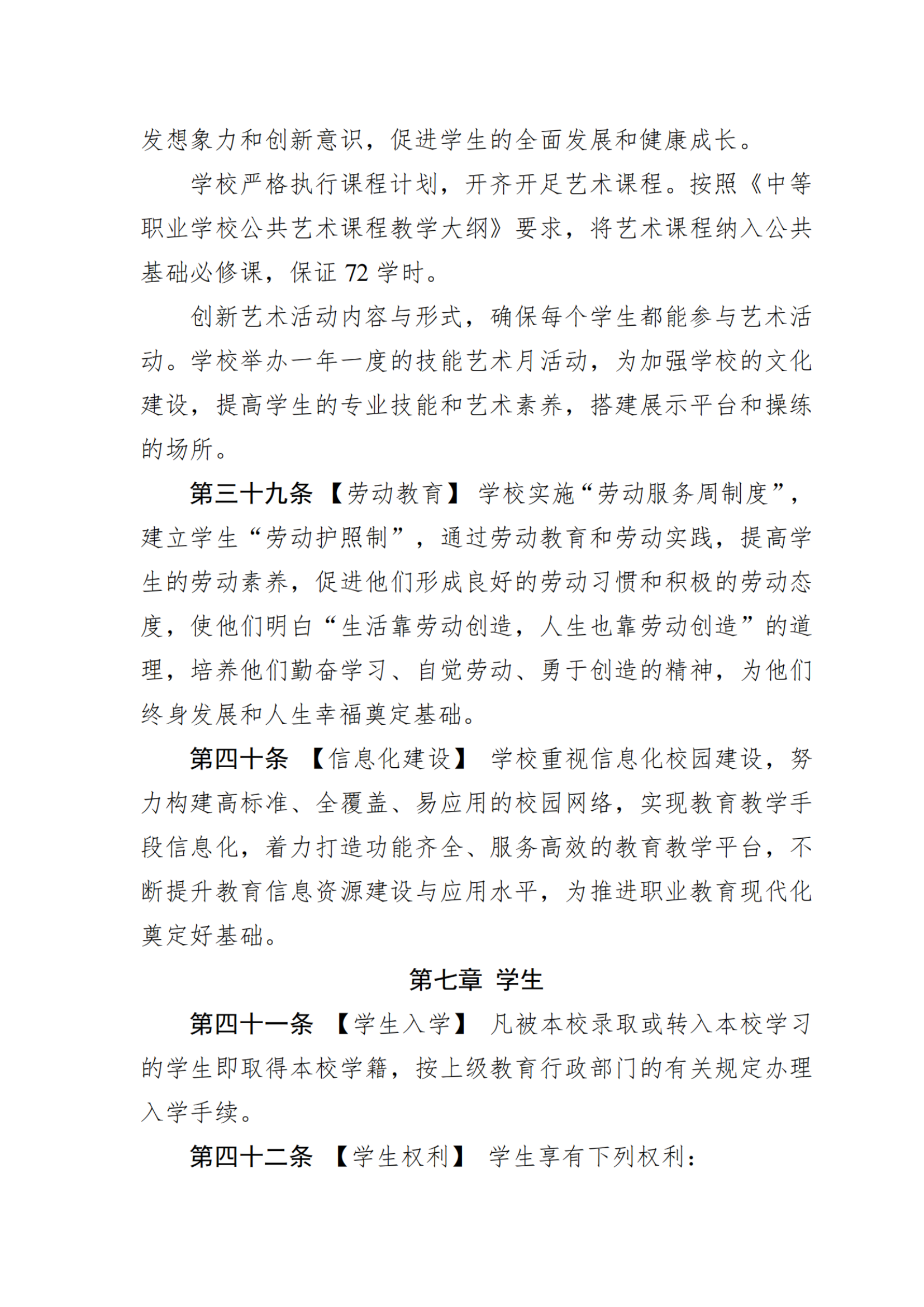 发想象力和创新意识，促进学生的全面发展和健康成长。

学校严格执行课程计划，开齐开足艺术课程。按照《中等职业学校公共艺术课程教学大纲》要求，将艺术课程纳入公共基础必修课，保证 72 学时。

创新艺术活动内容与形式，确保每个学生都能参与艺术活动。学校举办一年一度的技能艺术月活动，为加强学校的文化建设，提高学生的专业技能和艺术素养，搭建展示平台和操练的场所。

第三十九条 【劳动教育】 学校实施“劳动服务周制度”，建立学生“劳动护照制”，通过劳动教育和劳动实践，提高学生的劳动素养，促进他们形成良好的劳动习惯和积极的劳动态度，使他们明白“生活靠劳动创造，人生也靠劳动创造”的道理，培养他们勤奋学习、自觉劳动、勇于创造的精神，为他们终身发展和人生幸福奠定基础。

第四十条 【信息化建设】 学校重视信息化校园建设，努力构建高标准、全覆盖、易应用的校园网络，实现教育教学手段信息化，着力打造功能齐全、服务高效的教育教学平台，不断提升教育信息资源建设与应用水平，为推进职业教育现代化奠定好基础。

第七章 学生

第四十一条 【学生入学】 凡被本校录取或转入本校学习的学生即取得本校学籍，按上级教育行政部门的有关规定办理入学手续。

第四十二条 【学生权利】 学生享有下列权利：